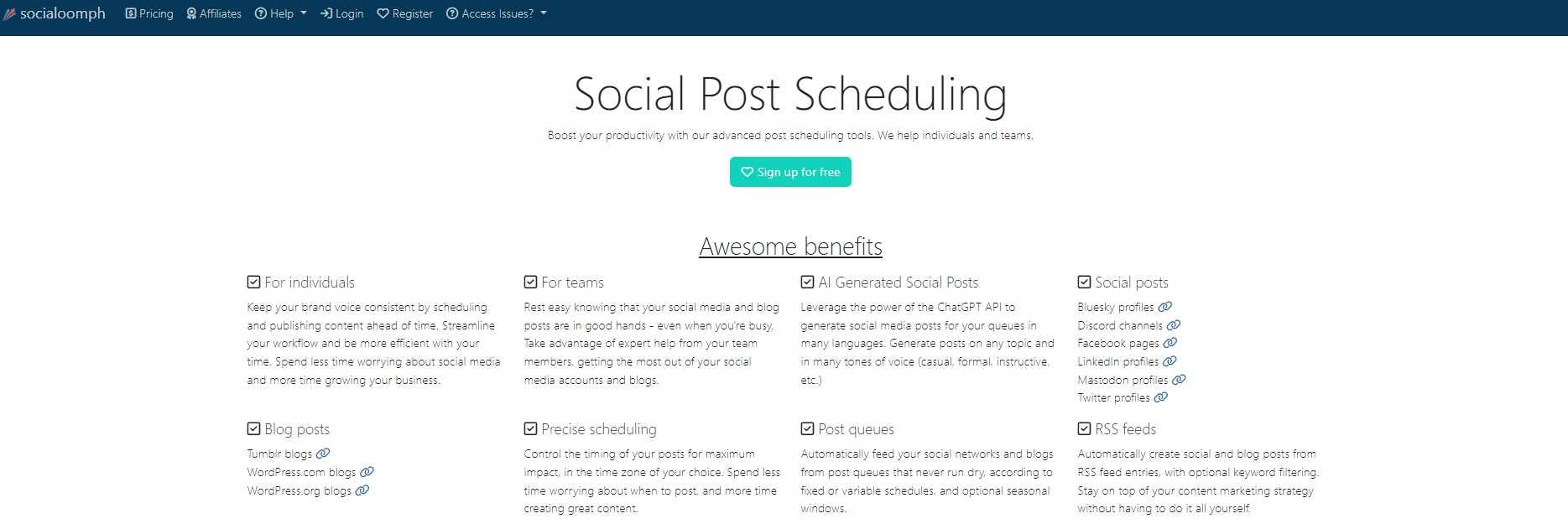 socialoomph Pricing Affiliates Help Login Register Access Issues?

Social Post Scheduling

Boost your productivity with our advanced post scheduling tools. We help individuals and teams.

Sign up for free

Awesome benefits

For individuals

Keep your brand voice consistent by scheduling and publishing content ahead of time. Streamline your workflow and be more efficient with your time. Spend less time worrying about social media and more time growing your business.

For teams

Rest easy knowing that your social media and blog posts are in good hands - even when you're busy. Take advantage of expert help from your team members, getting the most out of your social media accounts and blogs.

AI Generated Social Posts

Leverage the power of the ChatGPT API to generate social media posts for your queues in many languages. Generate posts on any topic and in many tones of voice (casual, formal, instructive, etc.)

Social posts

Bluesky profiles
Discord channels
Facebook pages
LinkedIn profiles
Mastodon profiles
Twitter profiles

Blog posts

Tumblr blogs
WordPress.com blogs
WordPress.org blogs

Precise scheduling

Control the timing of your posts for maximum impact, in the time zone of your choice. Spend less time worrying about when to post, and more time creating great content.

Post queues

Automatically feed your social networks and blogs from post queues that never run dry, according to fixed or variable schedules, and optional seasonal windows.

RSS feeds

Automatically create social and blog posts from RSS feed entries, with optional keyword filtering. Stay on top of your content marketing strategy without having to do it all yourself.